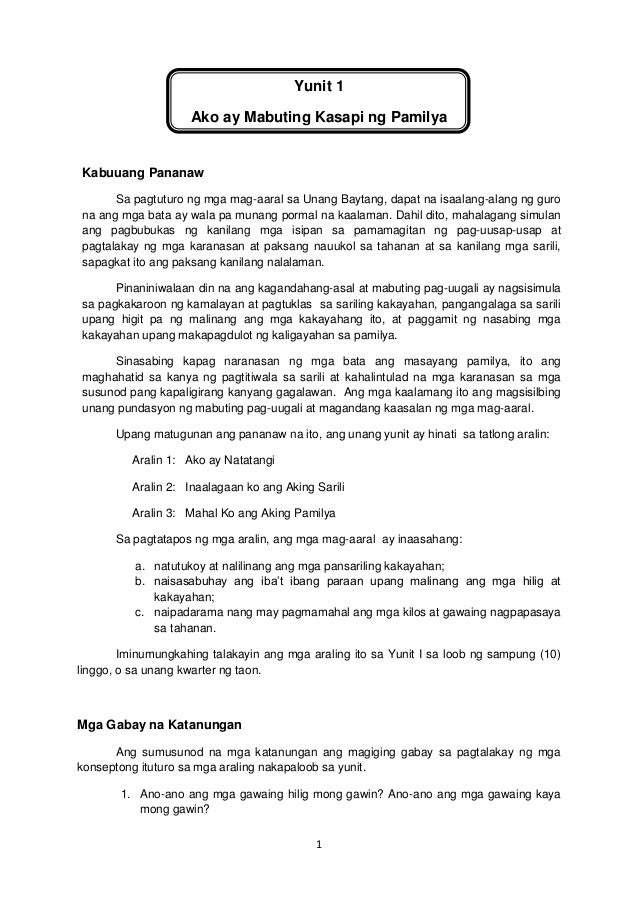 Yunit 1

Ako ay Mabuting Kasapi ng Pamilya

Kabuuang Pananaw

Sa pagtuturo ng mga mag-aaral sa Unang Baytang, dapat na isaalang-alang ng guro na ang mga bata ay wala pa munang pormal na kaalaman. Dahil dito, mahalagang simulan ang pagbubukas ng kanilang mga isipan sa pamamagitan ng pag-uusap-usap at pagtalakay ng mga karanasan at paksang nauukol sa tahanan at sa kanilang mga sarili, sapagkat ito ang paksang kanilang nalalaman.

Pinaniniwalaan din na ang kagandahang-asal at mabuting pag-uugali ay nagsisimula sa pagkakaroon ng kamalayan at pagtuklas sa sariling kakayahan, pangangalaga sa sarili upang higit pa ng malinang ang mga kakayahang ito, at paggamit ng nasabing mga kakayahan upang makapagdulot ng kaligayahan sa pamilya.

Sinasabing kapag naranasan ng mga bata ang masayang pamilya, ito ang maghahatid sa kanya ng pagtitiwala sa sarili at kahalintulad na mga karanasan sa mga susunod pang kapaligirang kanyang gagalawan. Ang mga kaalamang ito ang magsisilbing unang pundasyon ng mabuting pag-uugali at magandang kaasalan ng mga mag-aaral.

Upang matugunan ang pananaw na ito, ang unang yunit ay hinati sa tatlong aralin:

Aralin 1: Ako ay Natatangi

Aralin 2: Inaalagaan ko ang Aking Sarili

Aralin 3: Mahal Ko ang Aking Pamilya

Sa pagtatapos ng mga aralin, ang mga mag-aaral ay inaasahang:

a. natutukoy at nalilinang ang mga pansariling kakayahan;
b. naisasabuhay ang iba't ibang paraan upang malinang ang mga hilig at kakayahan;
c. naipadarama nang may pagmamahal ang mga kilos at gawaing nagpapasaya sa tahanan.

Iminumungkahing talakayin ang mga araling ito sa Yunit I sa loob ng sampung (10) linggo, o sa unang kwarter ng taon.

Mga Gabay na Katanungan

Ang sumusunod na mga katanungan ang magiging gabay sa pagtalakay ng mga konseptong ituturo sa mga araling nakapaloob sa yunit.

1. Ano-ano ang mga gawaing hilig mong gawin? Ano-ano ang mga gawaing kaya mong gawin?

1